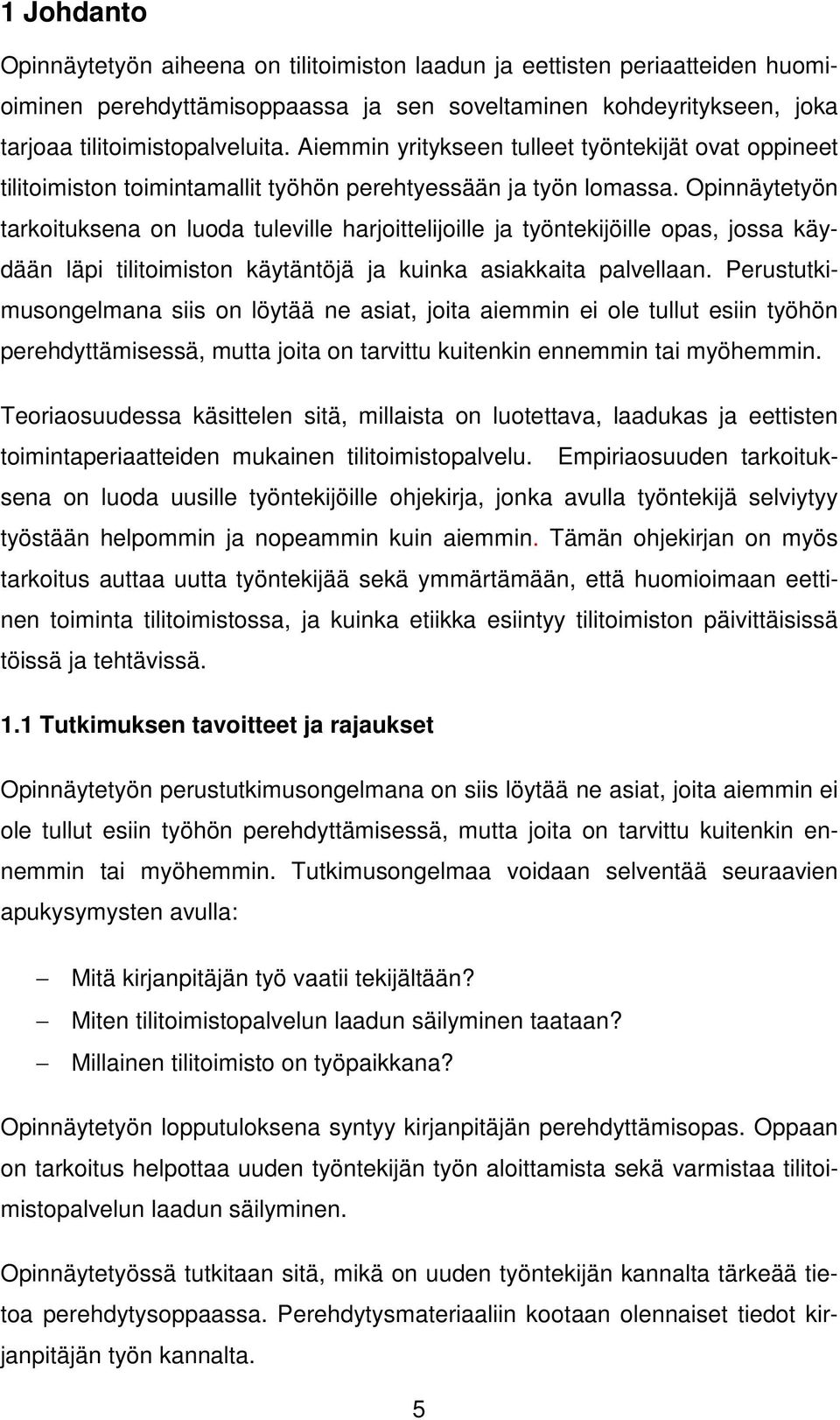 1 Johdanto

Opinnäytetyön aiheena on tilitoimiston laadun ja eettisten periaatteiden huomioiminen perehdyttämisoppaassa ja sen soveltaminen kohdeyritykseen, joka tarjoaa tilitoimistopalveluita. Aiemmin yritykseen tulleet työntekijät ovat oppineet tilitoimiston toimintamallit työhön perehtyessään ja työn lomassa. Opinnäytetyön tarkoituksena on luoda tuleville harjoittelijoille ja työntekijöille opas, jossa käydään läpi tilitoimiston käytäntöjä ja kuinka asiakkaita palvellaan. Perustutkimusongelmana siis on löytää ne asiat, joita aiemmin ei ole tullut esiin työhön perehdyttämisessä, mutta joita on tarvittu kuitenkin ennemmin tai myöhemmin.

Teoriaosuudessa käsittelen sitä, millaista on luotettava, laadukas ja eettisten toimintaperiaatteiden mukainen tilitoimistopalvelu. Empiriaosuuden tarkoituksena on luoda uusille työntekijöille ohjekirja, jonka avulla työntekijä selviytyy työstään helpommin ja nopeammin kuin aiemmin. Tämän ohjekirjan on myös tarkoitus auttaa uutta työntekijää sekä ymmärtämään, että huomioimaan eettinen toiminta tilitoimistossa, ja kuinka etiikka esiintyy tilitoimiston päivittäisissä töissä ja tehtävissä.

1.1 Tutkimuksen tavoitteet ja rajaukset

Opinnäytetyön perustutkimusongelmana on siis löytää ne asiat, joita aiemmin ei ole tullut esiin työhön perehdyttämisessä, mutta joita on tarvittu kuitenkin ennemmin tai myöhemmin. Tutkimusongelmaa voidaan selventää seuraavien apukysymysten avulla:

– Mitä kirjanpitäjän työ vaatii tekijältään?
– Miten tilitoimistopalvelun laadun säilyminen taataan?
– Millainen tilitoimisto on työpaikkana?

Opinnäytetyön lopputuloksena syntyy kirjanpitäjän perehdyttämisopas. Oppaan on tarkoitus helpottaa uuden työntekijän työn aloittamista sekä varmistaa tilitoimistopalvelun laadun säilyminen.

Opinnäytetyössä tutkitaan sitä, mikä on uuden työntekijän kannalta tärkeää tietoa perehdytysoppaassa. Perehdytysmateriaaliin kootaan olennaiset tiedot kirjanpitäjän työn kannalta.

5